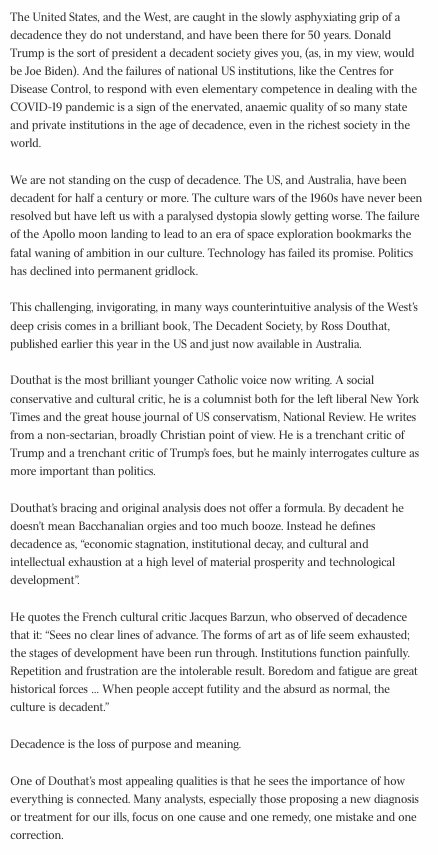 The United States, and the West, are caught in the slowly asphyxiating grip of a decadence they do not understand, and have been there for 50 years. Donald Trump is the sort of president a decadent society gives you, (as, in my view, would be Joe Biden). And the failures of national US institutions, like the Centres for Disease Control, to respond with even elementary competence in dealing with the COVID-19 pandemic is a sign of the enervated, anaemic quality of so many state and private institutions in the age of decadence, even in the richest society in the world.

We are not standing on the cusp of decadence. The US, and Australia, have been decadent for half a century or more. The culture wars of the 1960s have never been resolved but have left us with a paralysed dystopia slowly getting worse. The failure of the Apollo moon landing to lead to an era of space exploration bookmarks the fatal waning of ambition in our culture. Technology has failed its promise. Politics has declined into permanent gridlock.

This challenging, invigorating, in many ways counterintuitive analysis of the West's deep crisis comes in a brilliant book, The Decadent Society, by Ross Douthat, published earlier this year in the US and just now available in Australia.

Douthat is the most brilliant younger Catholic voice now writing. A social conservative and cultural critic, he is a columnist both for the left liberal New York Times and the great house journal of US conservatism, National Review. He writes from a non-sectarian, broadly Christian point of view. He is a trenchant critic of Trump and a trenchant critic of Trump's foes, but he mainly interrogates culture as more important than politics.

Douthat's bracing and original analysis does not offer a formula. By decadent he doesn't mean Bacchanalian orgies and too much booze. Instead he defines decadence as, "economic stagnation, institutional decay, and cultural and intellectual exhaustion at a high level of material prosperity and technological development".

He quotes the French cultural critic Jacques Barzun, who observed of decadence that it: "Sees no clear lines of advance. The forms of art as of life seem exhausted; the stages of development have been run through. Institutions function painfully. Repetition and frustration are the intolerable result. Boredom and fatigue are great historical forces ... When people accept futility and the absurd as normal, the culture is decadent."

Decadence is the loss of purpose and meaning.

One of Douthat's most appealing qualities is that he sees the importance of how everything is connected. Many analysts, especially those proposing a new diagnosis or treatment for our ills, focus on one cause and one remedy, one mistake and one correction.